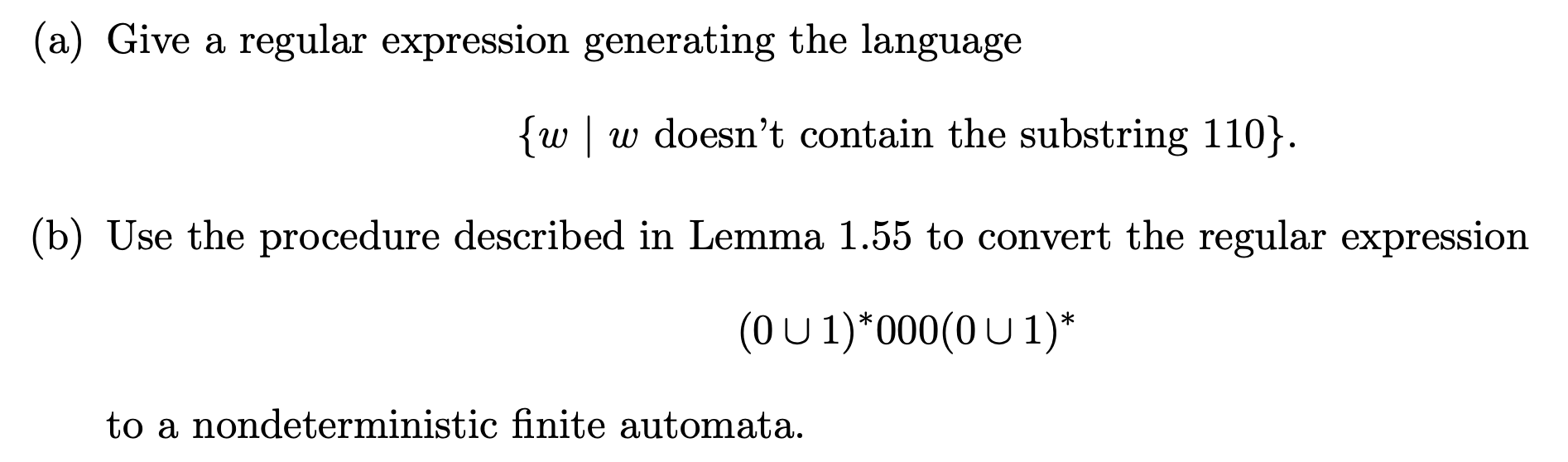 (a) Give a regular expression generating the language

$\{w \mid w \text{ doesn't contain the substring } 110\}.$

(b) Use the procedure described in Lemma 1.55 to convert the regular expression

$(0 \cup 1)^*000(0 \cup 1)^*$

to a nondeterministic finite automata.